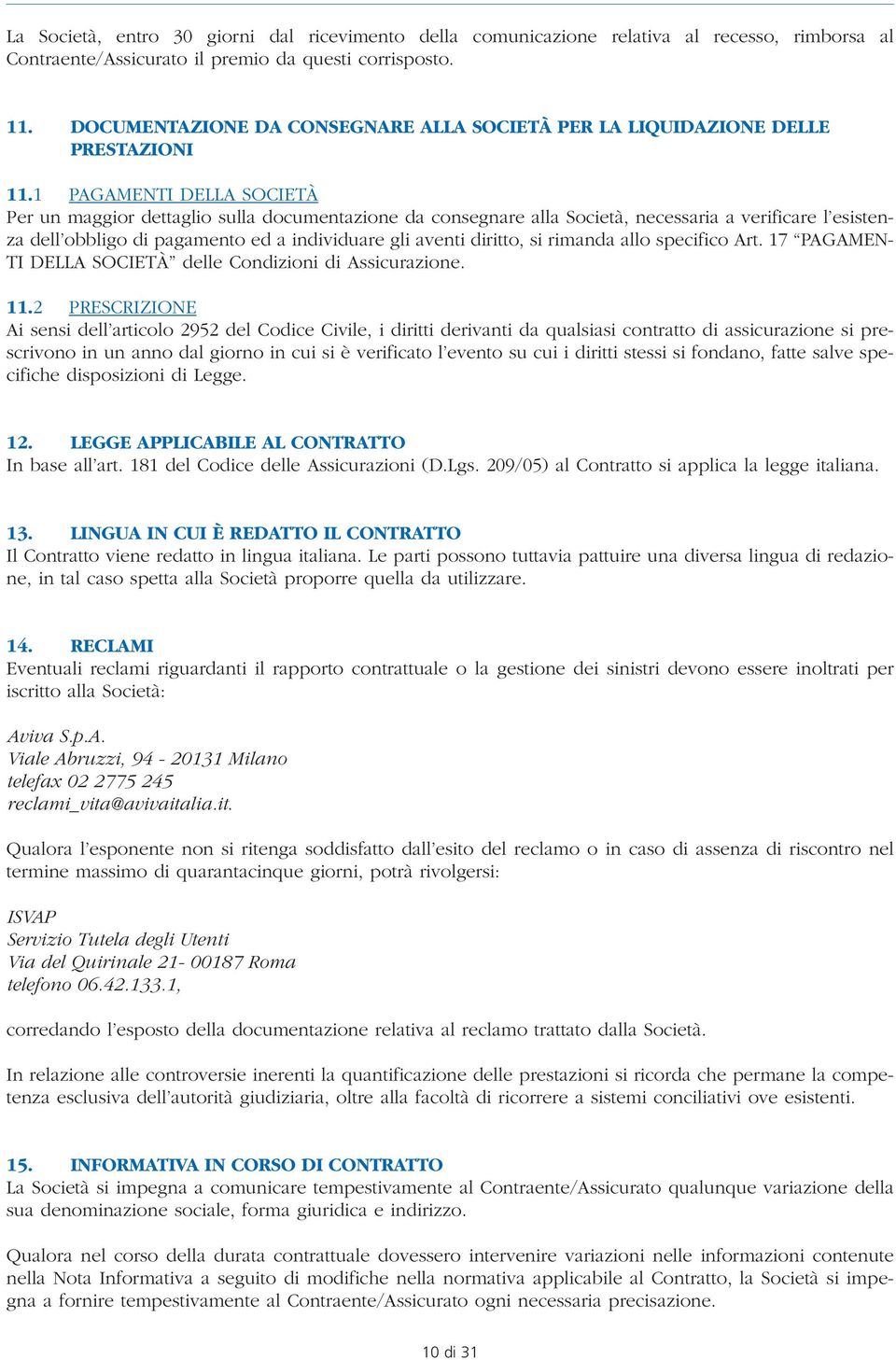 La Società, entro 30 giorni dal ricevimento della comunicazione relativa al recesso, rimborsa al Contraente/Assicurato il premio da questi corrisposto.

11. DOCUMENTAZIONE DA CONSEGNARE ALLA SOCIETÀ PER LA LIQUIDAZIONE DELLE PRESTAZIONI

11.1 PAGAMENTI DELLA SOCIETÀ
Per un maggior dettaglio sulla documentazione da consegnare alla Società, necessaria a verificare l'esistenza dell'obbligo di pagamento ed a individuare gli aventi diritto, si rimanda allo specifico Art. 17 "PAGAMENTI DELLA SOCIETÀ" delle Condizioni di Assicurazione.

11.2 PRESCRIZIONE
Ai sensi dell'articolo 2952 del Codice Civile, i diritti derivanti da qualsiasi contratto di assicurazione si prescrivono in un anno dal giorno in cui si è verificato l'evento su cui i diritti stessi si fondano, fatte salve specifiche disposizioni di Legge.

12. LEGGE APPLICABILE AL CONTRATTO
In base all'art. 181 del Codice delle Assicurazioni (D.Lgs. 209/05) al Contratto si applica la legge italiana.

13. LINGUA IN CUI È REDATTO IL CONTRATTO
Il Contratto viene redatto in lingua italiana. Le parti possono tuttavia pattuire una diversa lingua di redazione, in tal caso spetta alla Società proporre quella da utilizzare.

14. RECLAMI
Eventuali reclami riguardanti il rapporto contrattuale o la gestione dei sinistri devono essere inoltrati per iscritto alla Società:

Aviva S.p.A.
Viale Abruzzi, 94 - 20131 Milano
telefax 02 2775 245
reclami_vita@avivaitalia.it.

Qualora l'esponente non si ritenga soddisfatto dall'esito del reclamo o in caso di assenza di riscontro nel termine massimo di quarantacinque giorni, potrà rivolgersi:

ISVAP
Servizio Tutela degli Utenti
Via del Quirinale 21- 00187 Roma
telefono 06.42.133.1,

corredando l'esposto della documentazione relativa al reclamo trattato dalla Società.

In relazione alle controversie inerenti la quantificazione delle prestazioni si ricorda che permane la competenza esclusiva dell'autorità giudiziaria, oltre alla facoltà di ricorrere a sistemi conciliativi ove esistenti.

15. INFORMATIVA IN CORSO DI CONTRATTO
La Società si impegna a comunicare tempestivamente al Contraente/Assicurato qualunque variazione della sua denominazione sociale, forma giuridica e indirizzo.

Qualora nel corso della durata contrattuale dovessero intervenire variazioni nelle informazioni contenute nella Nota Informativa a seguito di modifiche nella normativa applicabile al Contratto, la Società si impegna a fornire tempestivamente al Contraente/Assicurato ogni necessaria precisazione.

10 di 31